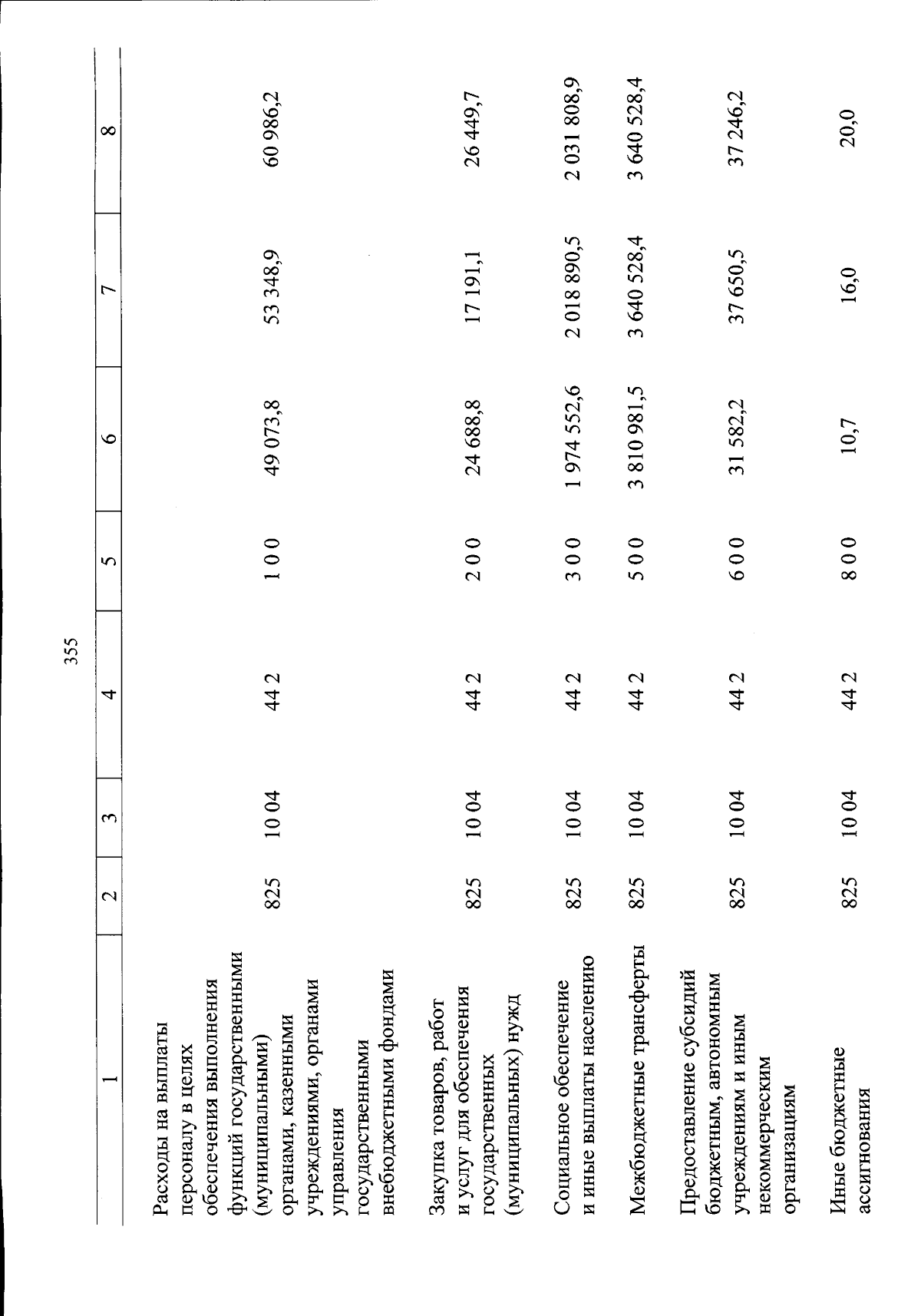 355

| 1 | 2 | 3 | 4 | 5 | 6 | 7 | 8 |
|---|---|---|---|---|---|---|---|
| Расходы на выплаты персоналу в целях обеспечения выполнения функций государственными (муниципальными) органами, казенными учреждениями, органами управления государственными внебюджетными фондами | 825 | 10 04 | 44 2 | 1 0 0 | 49 073,8 | 53 348,9 | 60 986,2 |
| Закупка товаров, работ и услуг для обеспечения государственных (муниципальных) нужд | 825 | 10 04 | 44 2 | 2 0 0 | 24 688,8 | 17 191,1 | 26 449,7 |
| Социальное обеспечение и иные выплаты населению | 825 | 10 04 | 44 2 | 3 0 0 | 1 974 552,6 | 2 018 890,5 | 2 031 808,9 |
| Межбюджетные трансферты | 825 | 10 04 | 44 2 | 5 0 0 | 3 810 981,5 | 3 640 528,4 | 3 640 528,4 |
| Предоставление субсидий бюджетным, автономным учреждениям и иным некоммерческим организациям | 825 | 10 04 | 44 2 | 6 0 0 | 31 582,2 | 37 650,5 | 37 246,2 |
| Иные бюджетные ассигнования | 825 | 10 04 | 44 2 | 8 0 0 | 10,7 | 16,0 | 20,0 |